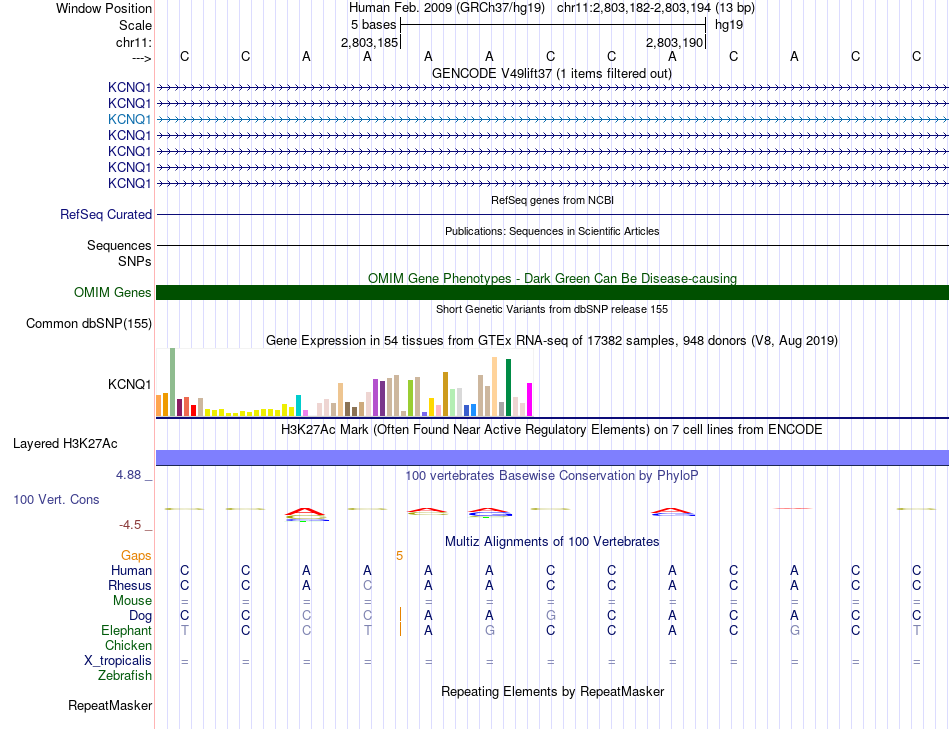 Window Position Human Feb. 2009 (GRCh37/hg19) chr11:2,803,182-2,803,194 (13 bp)
Scale 5 bases hg19
chr11: 2,803,185 2,803,190
---> C C A A A A C C A C A C C

GENCODE V49lift37 (1 items filtered out)
KCNQ1
KCNQ1
KCNQ1
KCNQ1
KCNQ1
KCNQ1
KCNQ1

RefSeq genes from NCBI
RefSeq Curated

Publications: Sequences in Scientific Articles
Sequences
SNPs

OMIM Gene Phenotypes - Dark Green Can Be Disease-causing
OMIM Genes

Short Genetic Variants from dbSNP release 155
Common dbSNP(155)

Gene Expression in 54 tissues from GTEx RNA-seq of 17382 samples, 948 donors (V8, Aug 2019)
KCNQ1

H3K27Ac Mark (Often Found Near Active Regulatory Elements) on 7 cell lines from ENCODE
Layered H3K27Ac

4.88 _ 100 vertebrates Basewise Conservation by PhyloP
100 Vert. Cons
-4.5 _

Multiz Alignments of 100 Vertebrates
Gaps 5
Human C C A A A A C C A C A C C
Rhesus C C A C A A C C A C A C C
Mouse = = = = = = = = = = = = =
Dog C C C C A A G C A C A C C
Elephant T C C T A G C C A C G C T
Chicken
X_tropicalis = = = = = = = = = = = = =
Zebrafish

Repeating Elements by RepeatMasker
RepeatMasker